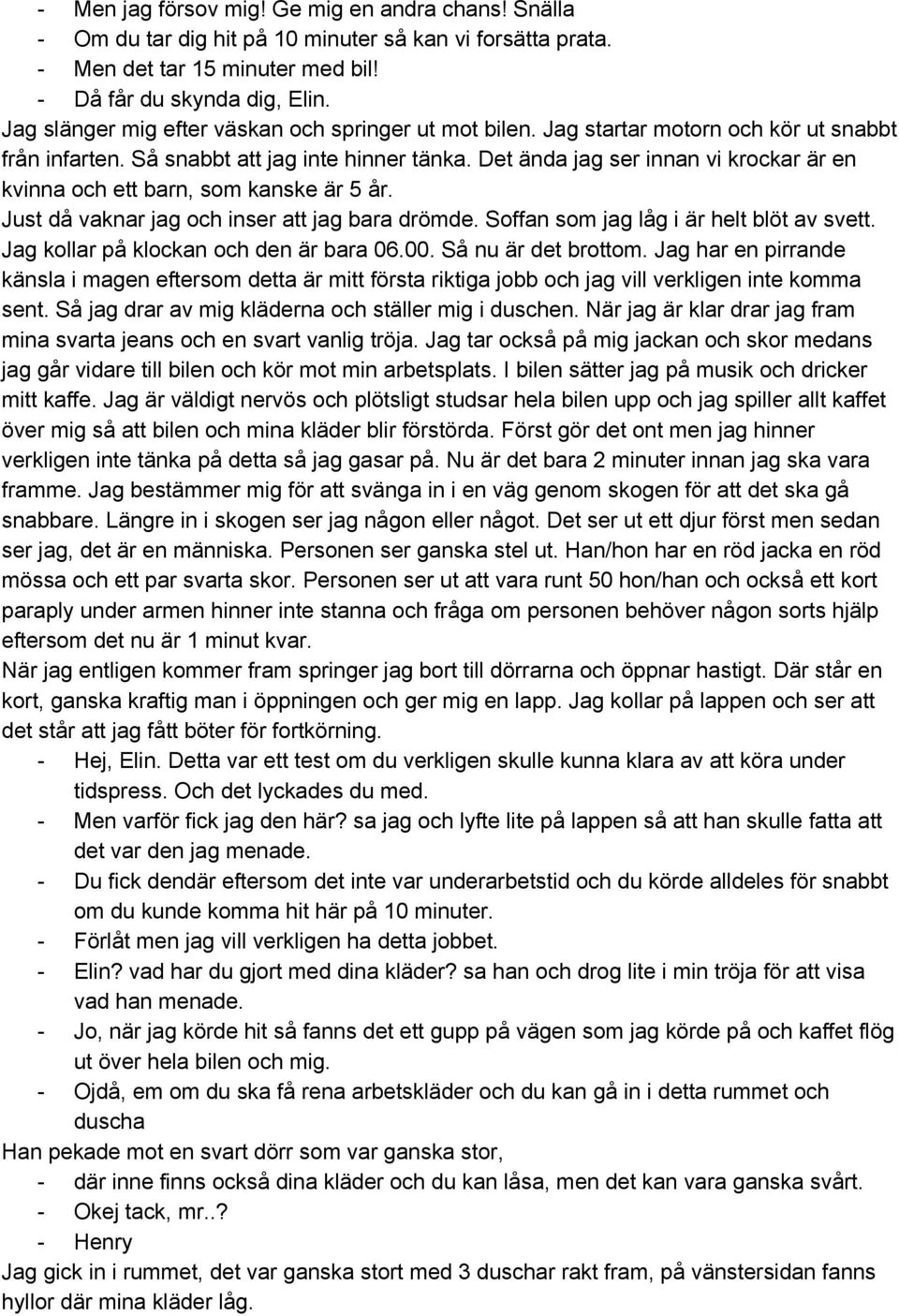 - Men jag försov mig! Ge mig en andra chans! Snälla
- Om du tar dig hit på 10 minuter så kan vi forsätta prata.
- Men det tar 15 minuter med bil!
- Då får du skynda dig, Elin.
Jag slänger mig efter väskan och springer ut mot bilen. Jag startar motorn och kör ut snabbt från infarten. Så snabbt att jag inte hinner tänka. Det ända jag ser innan vi krockar är en kvinna och ett barn, som kanske är 5 år.
Just då vaknar jag och inser att jag bara drömde. Soffan som jag låg i är helt blöt av svett. Jag kollar på klockan och den är bara 06.00. Så nu är det brottom. Jag har en pirrande känsla i magen eftersom detta är mitt första riktiga jobb och jag vill verkligen inte komma sent. Så jag drar av mig kläderna och ställer mig i duschen. När jag är klar drar jag fram mina svarta jeans och en svart vanlig tröja. Jag tar också på mig jackan och skor medans jag går vidare till bilen och kör mot min arbetsplats. I bilen sätter jag på musik och dricker mitt kaffe. Jag är väldigt nervös och plötsligt studsar hela bilen upp och jag spiller allt kaffet över mig så att bilen och mina kläder blir förstörda. Först gör det ont men jag hinner verkligen inte tänka på detta så jag gasar på. Nu är det bara 2 minuter innan jag ska vara framme. Jag bestämmer mig för att svänga in i en väg genom skogen för att det ska gå snabbare. Längre in i skogen ser jag någon eller något. Det ser ut ett djur först men sedan ser jag, det är en människa. Personen ser ganska stel ut. Han/hon har en röd jacka en röd mössa och ett par svarta skor. Personen ser ut att vara runt 50 hon/han och också ett kort paraply under armen hinner inte stanna och fråga om personen behöver någon sorts hjälp eftersom det nu är 1 minut kvar.
När jag entligen kommer fram springer jag bort till dörrarna och öppnar hastigt. Där står en kort, ganska kraftig man i öppningen och ger mig en lapp. Jag kollar på lappen och ser att det står att jag fått böter för fortkörning.
- Hej, Elin. Detta var ett test om du verkligen skulle kunna klara av att köra under tidspress. Och det lyckades du med.
- Men varför fick jag den här? sa jag och lyfte lite på lappen så att han skulle fatta att det var den jag menade.
- Du fick dendär eftersom det inte var underarbetstid och du körde alldeles för snabbt om du kunde komma hit här på 10 minuter.
- Förlåt men jag vill verkligen ha detta jobbet.
- Elin? vad har du gjort med dina kläder? sa han och drog lite i min tröja för att visa vad han menade.
- Jo, när jag körde hit så fanns det ett gupp på vägen som jag körde på och kaffet flög ut över hela bilen och mig.
- Ojdå, em om du ska få rena arbetskläder och du kan gå in i detta rummet och duscha
Han pekade mot en svart dörr som var ganska stor,
- där inne finns också dina kläder och du kan låsa, men det kan vara ganska svårt.
- Okej tack, mr..?
- Henry
Jag gick in i rummet, det var ganska stort med 3 duschar rakt fram, på vänstersidan fanns hyllor där mina kläder låg.